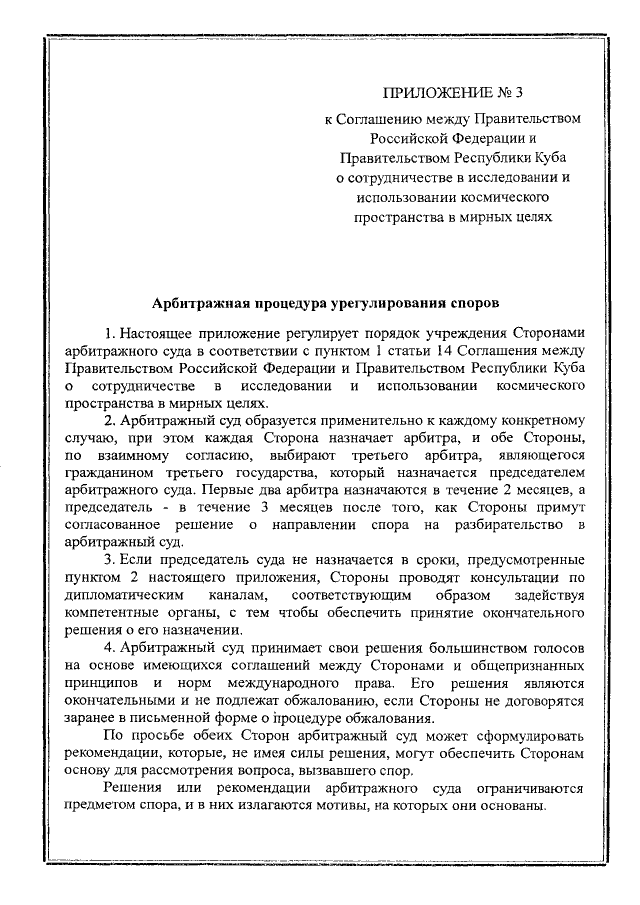 ПРИЛОЖЕНИЕ № 3
к Соглашению между Правительством Российской Федерации и Правительством Республики Куба о сотрудничестве в исследовании и использовании космического пространства в мирных целях

Арбитражная процедура урегулирования споров

1. Настоящее приложение регулирует порядок учреждения Сторонами арбитражного суда в соответствии с пунктом 1 статьи 14 Соглашения между Правительством Российской Федерации и Правительством Республики Куба о сотрудничестве в исследовании и использовании космического пространства в мирных целях.

2. Арбитражный суд образуется применительно к каждому конкретному случаю, при этом каждая Сторона назначает арбитра, и обе Стороны, по взаимному согласию, выбирают третьего арбитра, являющегося гражданином третьего государства, который назначается председателем арбитражного суда. Первые два арбитра назначаются в течение 2 месяцев, а председатель - в течение 3 месяцев после того, как Стороны примут согласованное решение о направлении спора на разбирательство в арбитражный суд.

3. Если председатель суда не назначается в сроки, предусмотренные пунктом 2 настоящего приложения, Стороны проводят консультации по дипломатическим каналам, соответствующим образом задействуя компетентные органы, с тем чтобы обеспечить принятие окончательного решения о его назначении.

4. Арбитражный суд принимает свои решения большинством голосов на основе имеющихся соглашений между Сторонами и общепризнанных принципов и норм международного права. Его решения являются окончательными и не подлежат обжалованию, если Стороны не договорятся заранее в письменной форме о процедуре обжалования.

По просьбе обеих Сторон арбитражный суд может сформулировать рекомендации, которые, не имея силы решения, могут обеспечить Сторонам основу для рассмотрения вопроса, вызвавшего спор.

Решения или рекомендации арбитражного суда ограничиваются предметом спора, и в них излагаются мотивы, на которых они основаны.